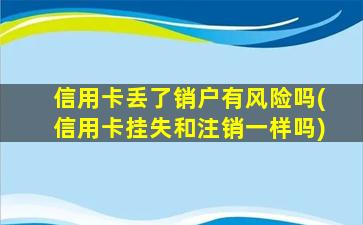 信用卡丢了销户有风险吗(信用卡挂失和注销一样吗)